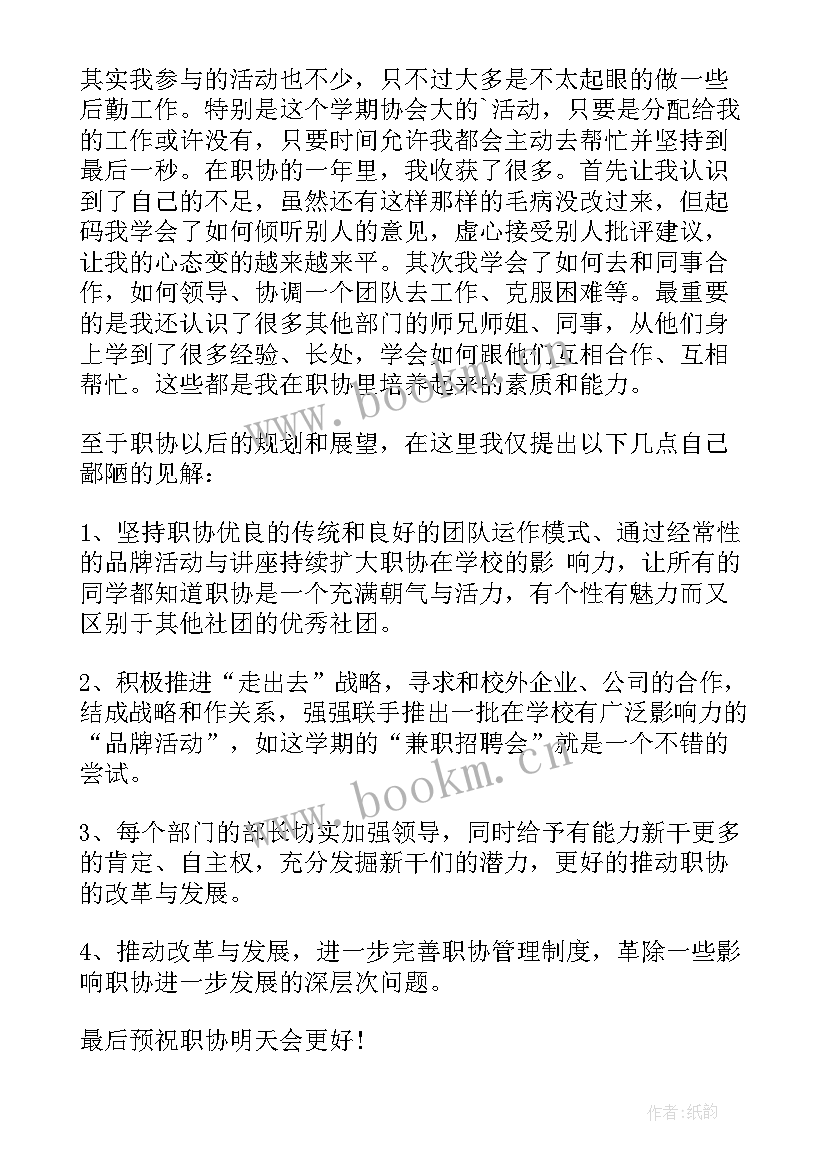 其实我参与的活动也不少，只不过大多是不太起眼的做一些后勤工作。特别是这个学期协会大的`活动，只要是分配给我的工作或许没有，只要时间允许我都会主动去帮忙并坚持到最后一秒。在职协的一年里，我收获了很多。首先让我认识到了自己的不足，虽然还有这样那样的毛病没改过来，但起码我学会了如何倾听别人的意见，虚心接受别人批评建议，让我的心态变的越来越来平。其次我学会了如何去和同事合作，如何领导、协调一个团队去工作、克服困难等。最重要的是我还认识了很多其他部门的师兄师姐、同事，从他们身上学到了很多经验、长处，学会如何跟他们互相合作、互相帮忙。这些都是我在职协里培养起来的素质和能力。

至于职协以后的规划和展望，在这里我仅提出以下几点自己鄙陋的见解：

1、坚持职协优良的传统和良好的团队运作模式、通过经常性的品牌活动与讲座持续扩大职协在学校的影 响力，让所有的同学都知道职协是一个充满朝气与活力，有个性有魅力而又区别于其他社团的优秀社团。

2、积极推进“走出去”战略，寻求和校外企业、公司的合作，结成战略和作关系，强强联手推出一批在学校有广泛影响力的“品牌活动”，如这学期的“兼职招聘会”就是一个不错的尝试。

3、每个部门的部长切实加强领导，同时给予有能力新干更多的肯定、自主权，充分发掘新干们的潜力，更好的推动职协的改革与发展。

4、推动改革与发展，进一步完善职协管理制度，革除一些影响职协进一步发展的深层次问题。

最后预祝职协明天会更好！

www.bookm.cn

www.bookm.cn

作者:纸韵